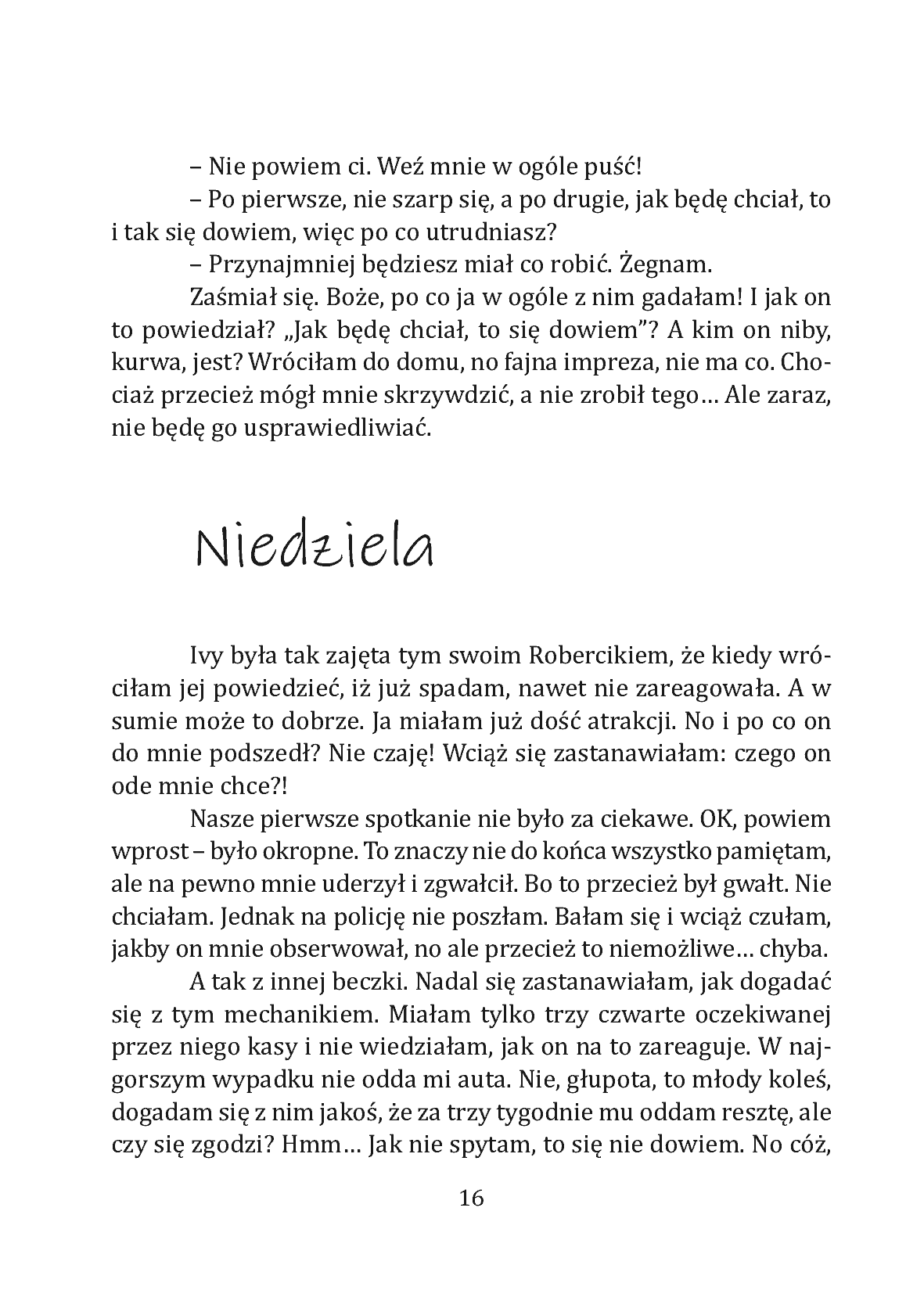 – Nie powiem ci. Weź mnie w ogóle puść!

– Po pierwsze, nie szarp się, a po drugie, jak będę chciał, to i tak się dowiem, więc po co utrudniasz?

– Przynajmniej będziesz miał co robić. Żegnam.

Zaśmiał się. Boże, po co ja w ogóle z nim gadałam! I jak on to powiedział? „Jak będę chciał, to się dowiem"? A kim on niby, kurwa, jest? Wróciłam do domu, no fajna impreza, nie ma co. Chociaż przecież mógł mnie skrzywdzić, a nie zrobił tego… Ale zaraz, nie będę go usprawiedliwiać.

Niedziela

Ivy była tak zajęta tym swoim Robercikiem, że kiedy wróciłam jej powiedzieć, iż już spadam, nawet nie zareagowała. A w sumie może to dobrze. Ja miałam już dość atrakcji. No i po co on do mnie podszedł? Nie czaję! Wciąż się zastanawiałam: czego on ode mnie chce?!

Nasze pierwsze spotkanie nie było za ciekawe. OK, powiem wprost – było okropne. To znaczy nie do końca wszystko pamiętam, ale na pewno mnie uderzył i zgwałcił. Bo to przecież był gwałt. Nie chciałam. Jednak na policję nie poszłam. Bałam się i wciąż czułam, jakby on mnie obserwował, no ale przecież to niemożliwe… chyba.

A tak z innej beczki. Nadal się zastanawiałam, jak dogadać się z tym mechanikiem. Miałam tylko trzy czwarte oczekiwanej przez niego kasy i nie wiedziałam, jak on na to zareaguje. W najgorszym wypadku nie odda mi auta. Nie, głupota, to młody koleś, dogadam się z nim jakoś, że za trzy tygodnie mu oddam resztę, ale czy się zgodzi? Hmm… Jak nie spytam, to się nie dowiem. No cóż,

16